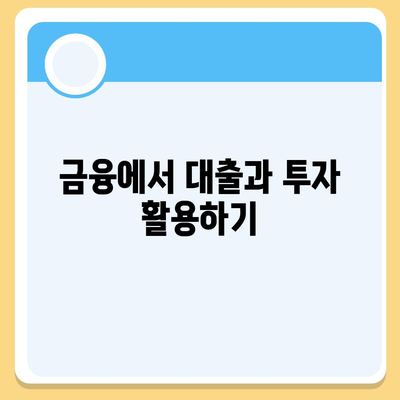 금융에서 대출과 투자 활용하기